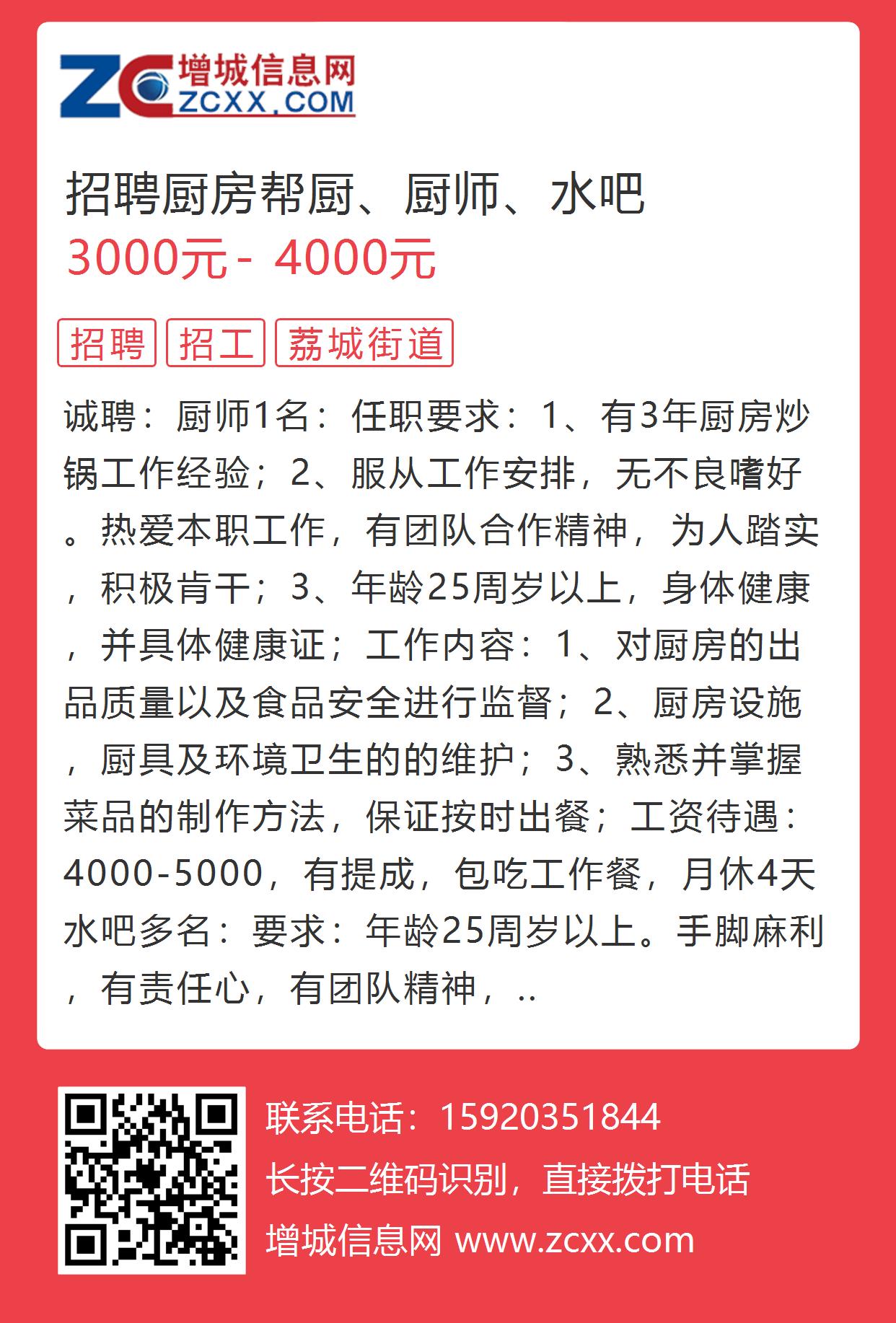 ZC 增城信息网 ZCXX.COM

招聘厨房帮厨、厨师、水吧
3000元 - 4000元

招聘 招工 荔城街道

诚聘：厨师1名：任职要求：1、有3年厨房炒锅工作经验；2、服从工作安排，无不良嗜好。热爱本职工作，有团队合作精神，为人踏实，积极肯干；3、年龄25周岁以上，身体健康，并具体健康证；工作内容：1、对厨房的出品质量以及食品安全进行监督；2、厨房设施，厨具及环境卫生的的维护；3、熟悉并掌握菜品的制作方法，保证按时出餐；工资待遇：4000-5000，有提成，包吃工作餐，月休4天水吧多名：要求：年龄25周岁以上。手脚麻利，有责任心，有团队精神，..

联系电话：15920351844
长按二维码识别，直接拨打电话
增城信息网 www.zcxx.com